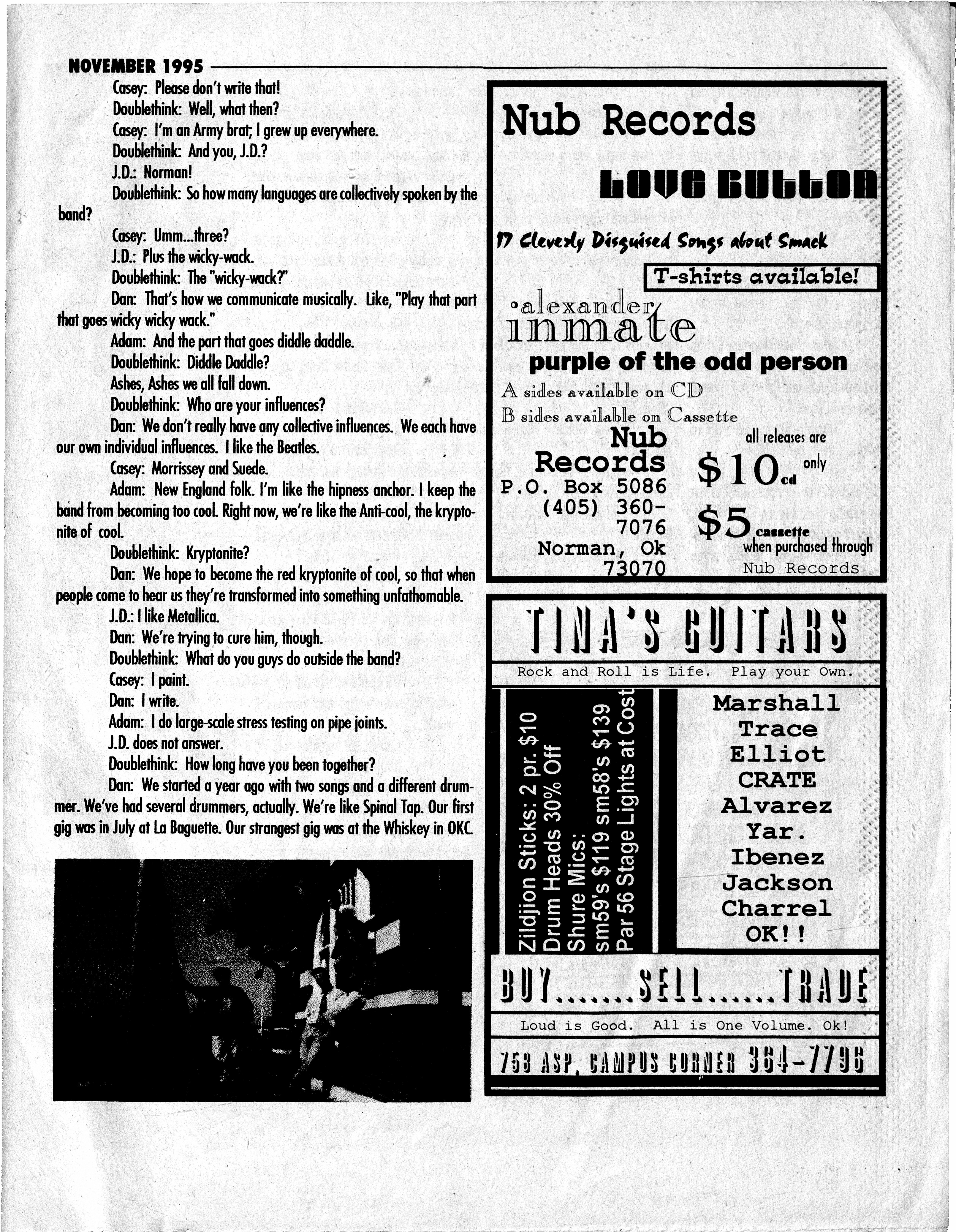 NOVEMBER 1995

Casey: Please don't write that!

Doublethink: Well, what then?

Casey: I'm an Army brat; I grew up everywhere.

Doublethink: And you, J.D.?

J.D.: Norman!

Doublethink: So how many languages are collectively spoken by the band?

Casey: Umm...three?

J.D.: Plus the wicky-wack.

Doublethink: The "wicky-wack?"

Dan: That's how we communicate musically. Like, "Play that part that goes wicky wicky wack."

Adam: And the part that goes diddle daddle.

Doublethink: Diddle Daddle?

Ashes, Ashes we all fall down.

Doublethink: Who are your influences?

Dan: We don't really have any collective influences. We each have our own individual influences. I like the Beatles.

Casey: Morrissey and Suede.

Adam: New England folk. I'm like the hipness anchor. I keep the band from becoming too cool. Right now, we're like the Anti-cool, the kryptonite of cool.

Doublethink: Kryptonite?

Dan: We hope to become the red kryptonite of cool, so that when people come to hear us they're transformed into something unfathomable.

J.D.: I like Metallica.

Dan: We're trying to cure him, though.

Doublethink: What do you guys do outside the band?

Casey: I paint.

Dan: I write.

Adam: I do large-scale stress testing on pipe joints.

J.D. does not answer.

Doublethink: How long have you been together?

Dan: We started a year ago with two songs and a different drummer. We've had several drummers, actually. We're like Spinal Tap. Our first gig was in July at La Baguette. Our strangest gig was at the Whiskey in OKC.

Nub Records

LOVE BUTTON

17 Cleverly Disguised Songs about Smack

T-shirts available!

alexander inmate

purple of the odd person

A sides available on CD

B sides available on Cassette

Nub Records
P.O. Box 5086
(405) 360-7076
Norman, Ok
73070

all releases are only
$10 cd
$5 cassette
when purchased through
Nub Records

TINA'S GUITARS

Rock and Roll is Life. Play your Own.

Zildjion Sticks: 2 pr. $10
Drum Heads 30% Off
Shure Mics:
sm59's $119 sm58's $139
Par 56 Stage Lights at Cost

Marshall
Trace
Elliot
CRATE
Alvarez
Yar.
Ibenez
Jackson
Charrel
OK!!

BUY.......SELL......TRADE

Loud is Good. All is One Volume. Ok!

753 ASP, CAMPUS CORNER 364-7796